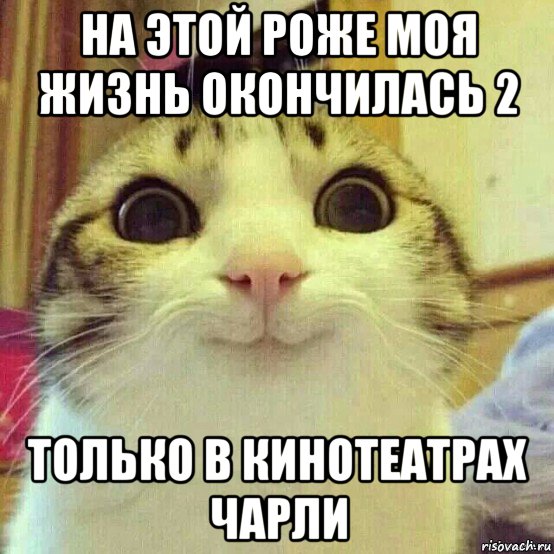 НА ЭТОЙ РОЖЕ МОЯ ЖИЗНЬ ОКОНЧИЛАСЬ 2

ТОЛЬКО В КИНОТЕАТРАХ ЧАРЛИ

risovach.ru